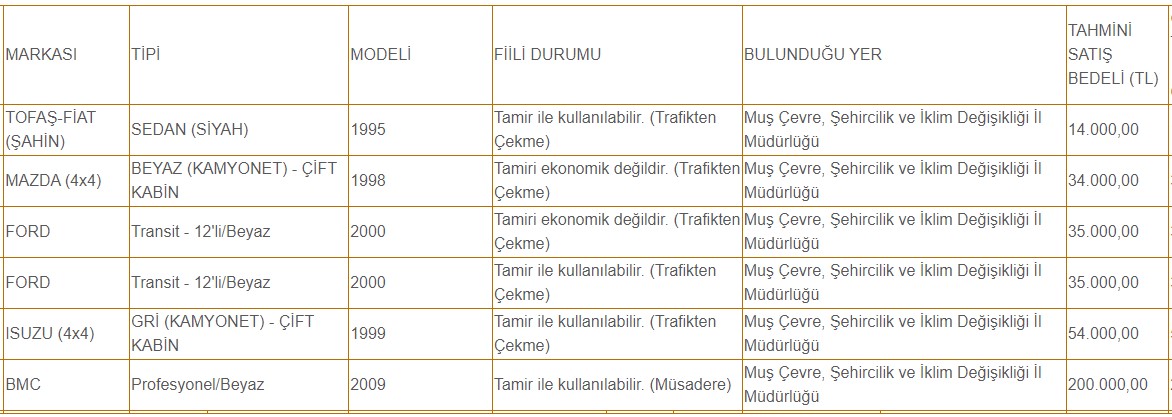 | MARKASI | TİPİ | MODELİ | FİİLİ DURUMU | BULUNDUĞU YER | TAHMİNİ SATIŞ BEDELİ (TL) |
|---|---|---|---|---|---|
| TOFAŞ-FİAT (ŞAHİN) | SEDAN (SİYAH) | 1995 | Tamir ile kullanılabilir. (Trafikten Çekme) | Muş Çevre, Şehircilik ve İklim Değişikliği İl Müdürlüğü | 14.000,00 |
| MAZDA (4x4) | BEYAZ (KAMYONET) - ÇİFT KABİN | 1998 | Tamiri ekonomik değildir. (Trafikten Çekme) | Muş Çevre, Şehircilik ve İklim Değişikliği İl Müdürlüğü | 34.000,00 |
| FORD | Transit - 12'li/Beyaz | 2000 | Tamiri ekonomik değildir. (Trafikten Çekme) | Muş Çevre, Şehircilik ve İklim Değişikliği İl Müdürlüğü | 35.000,00 |
| FORD | Transit - 12'li/Beyaz | 2000 | Tamir ile kullanılabilir. (Trafikten Çekme) | Muş Çevre, Şehircilik ve İklim Değişikliği İl Müdürlüğü | 35.000,00 |
| ISUZU (4x4) | GRİ (KAMYONET) - ÇİFT KABİN | 1999 | Tamir ile kullanılabilir. (Trafikten Çekme) | Muş Çevre, Şehircilik ve İklim Değişikliği İl Müdürlüğü | 54.000,00 |
| BMC | Profesyonel/Beyaz | 2009 | Tamir ile kullanılabilir. (Müsadere) | Muş Çevre, Şehircilik ve İklim Değişikliği İl Müdürlüğü | 200.000,00 |